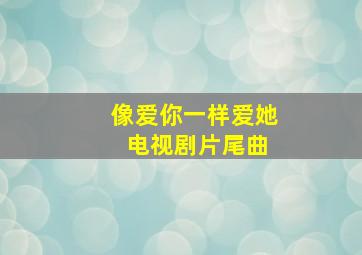 像爱你一样爱她
电视剧片尾曲